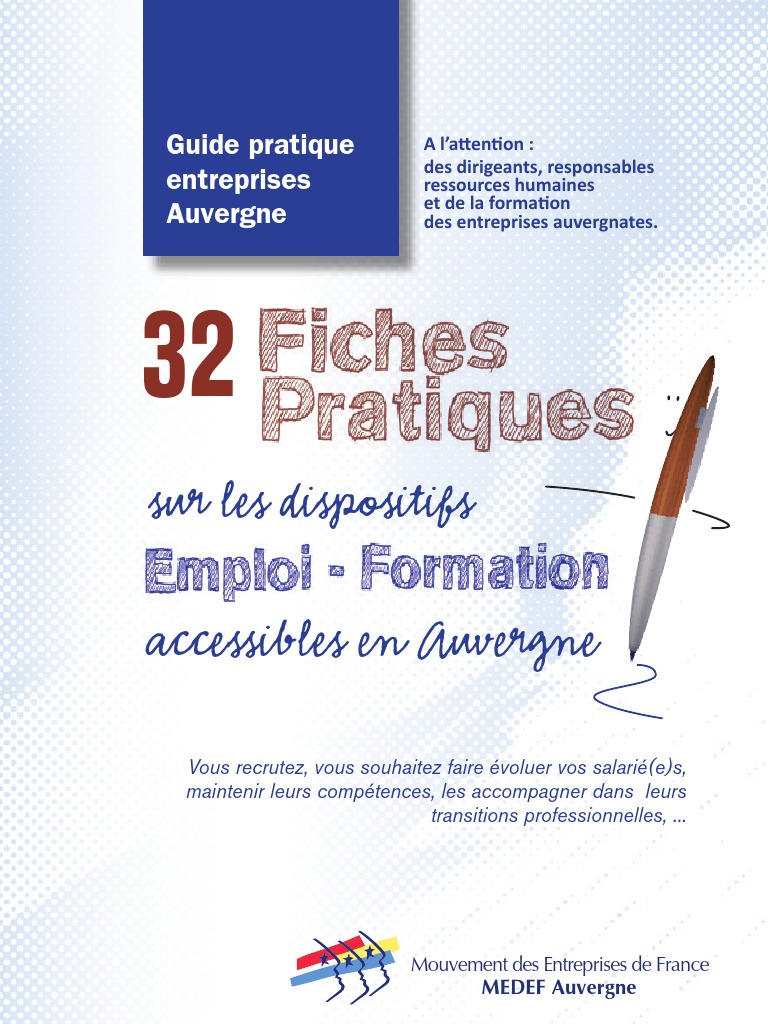 Guide pratique entreprises Auvergne

A l'attention :
des dirigeants, responsables ressources humaines et de la formation des entreprises auvergnates.

32 Fiches Pratiques

sur les dispositifs

Emploi - Formation

accessibles en Auvergne

Vous recrutez, vous souhaitez faire évoluer vos salarié(e)s, maintenir leurs compétences, les accompagner dans leurs transitions professionnelles, ...

Mouvement des Entreprises de France
MEDEF Auvergne